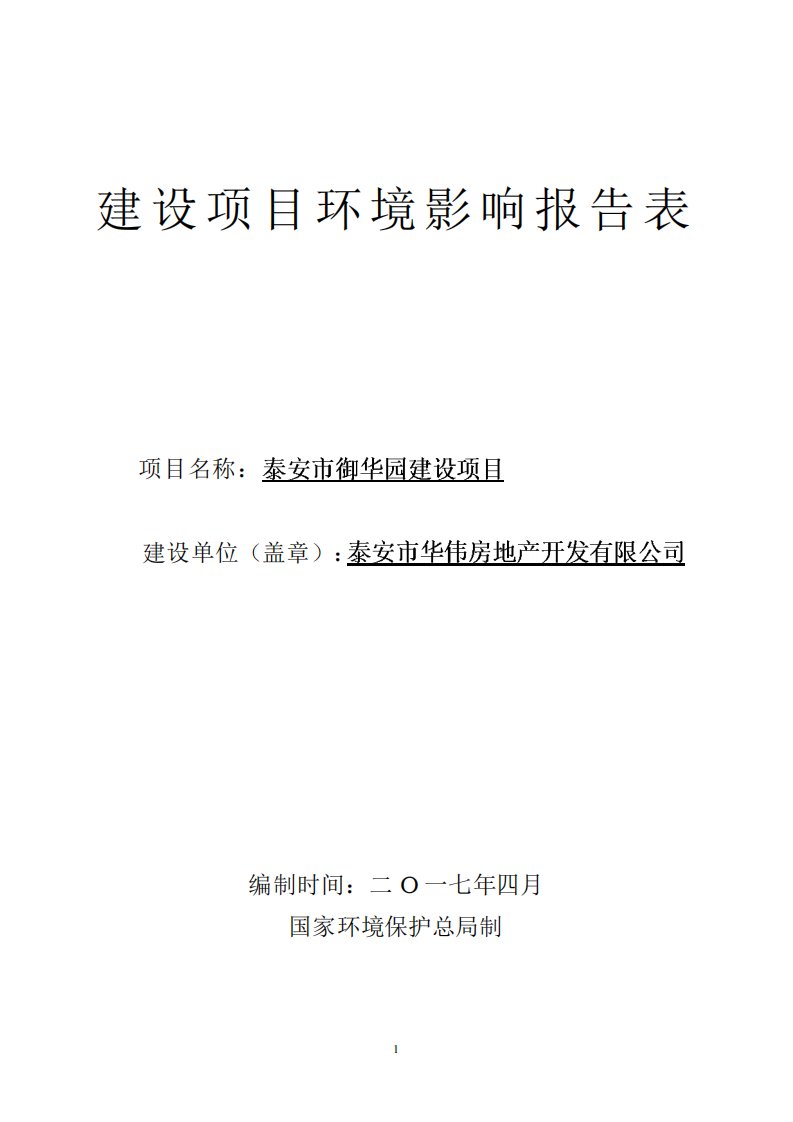 建设项目环境影响报告表

项目名称：泰安市御华园建设项目

建设单位（盖章）：泰安市华伟房地产开发有限公司

编制时间：二 O 一七年四月

国家环境保护总局制

1